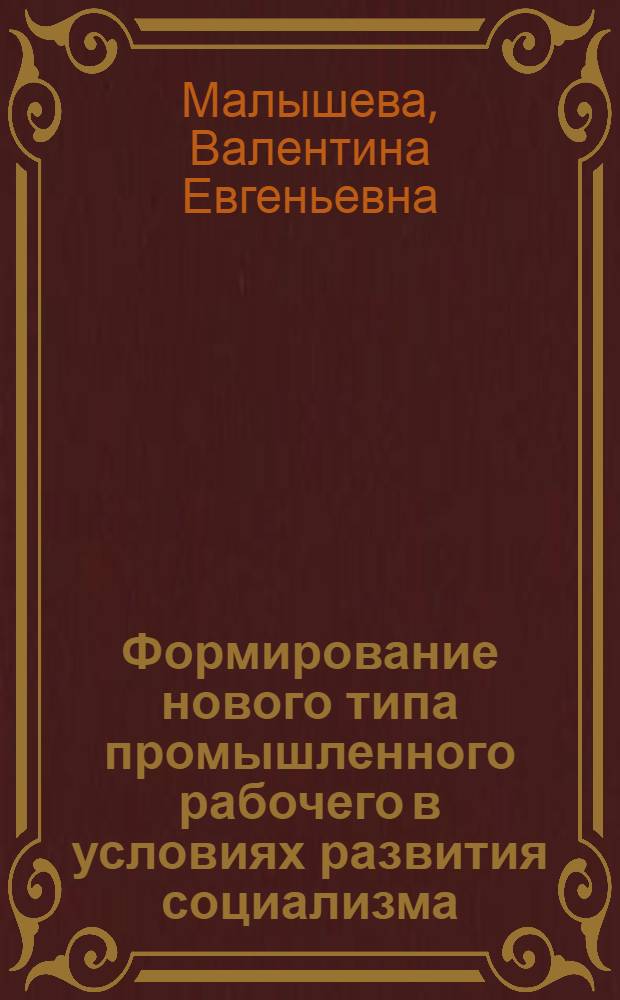 Малышева, Валентина Евгеньевна

Формирование нового типа промышленного рабочего в условиях развития социализма